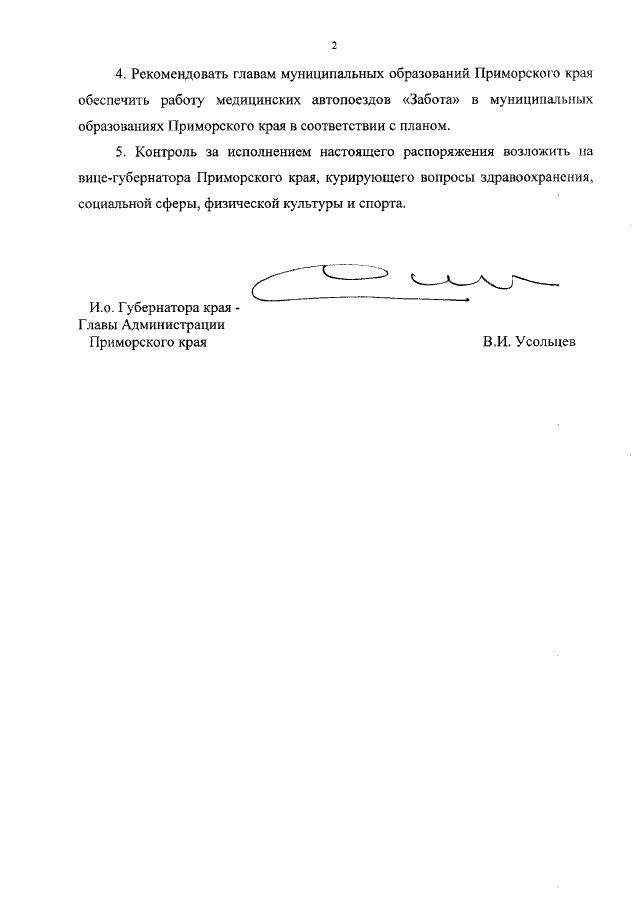 2

4. Рекомендовать главам муниципальных образований Приморского края обеспечить работу медицинских автопоездов «Забота» в муниципальных образованиях Приморского края в соответствии с планом.

5. Контроль за исполнением настоящего распоряжения возложить на вице-губернатора Приморского края, курирующего вопросы здравоохранения, социальной сферы, физической культуры и спорта.

И.о. Губернатора края - Главы Администрации Приморского края

В.И. Усольцев